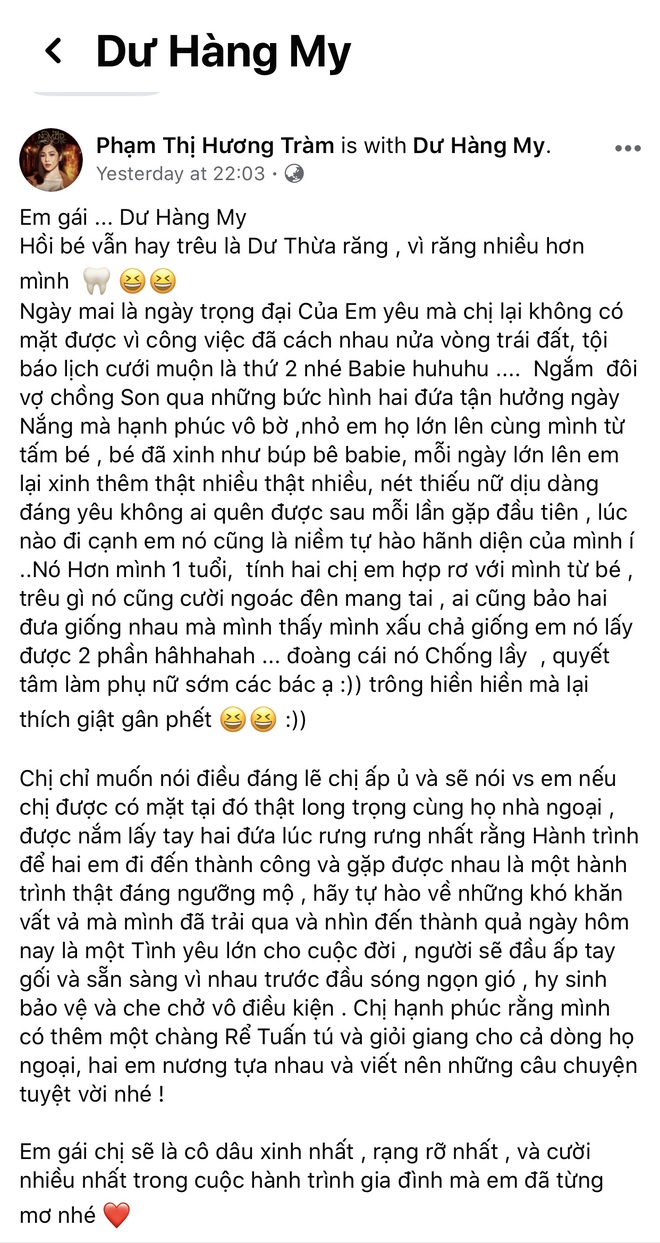 Dư Hàng My

Phạm Thị Hương Tràm is with Dư Hàng My.
Yesterday at 22:03 ·

Em gái ... Dư Hàng My
Hồi bé vẫn hay trêu là Dư Thừa răng , vì răng nhiều hơn mình 🦷 😆😆
Ngày mai là ngày trọng đại Của Em yêu mà chị lại không có mặt được vì công việc đã cách nhau nửa vòng trái đất, tội báo lịch cưới muộn là thứ 2 nhé Babie huhuhu .... Ngắm đôi vợ chồng Son qua những bức hình hai đứa tận hưởng ngày Nắng mà hạnh phúc vô bờ ,nhỏ em họ lớn lên cùng mình từ tấm bé , bé đã xinh như búp bê babie, mỗi ngày lớn lên em lại xinh thêm thật nhiều thật nhiều, nét thiếu nữ dịu dàng đáng yêu không ai quên được sau mỗi lần gặp đầu tiên , lúc nào đi cạnh em nó cũng là niềm tự hào hãnh diện của mình í ..Nó Hơn mình 1 tuổi, tính hai chị em hợp rơ với mình từ bé , trêu gì nó cũng cười ngoác đên mang tai , ai cũng bảo hai đưa giống nhau mà mình thấy mình xấu chả giống em nó lấy được 2 phần hâhhahah ... đoàng cái nó Chống lầy , quyết tâm làm phụ nữ sớm các bác ạ :)) trông hiền hiền mà lại thích giật gân phết 😆😆 :))

Chị chỉ muốn nói điều đáng lẽ chị ấp ủ và sẽ nói vs em nếu chị được có mặt tại đó thật long trọng cùng họ nhà ngoại , được nắm lấy tay hai đứa lúc rưng rưng nhất rằng Hành trình để hai em đi đến thành công và gặp được nhau là một hành trình thật đáng ngưỡng mộ , hãy tự hào về những khó khăn vất vả mà mình đã trải qua và nhìn đến thành quả ngày hôm nay là một Tình yêu lớn cho cuộc đời , người sẽ đầu ấp tay gối và sẵn sàng vì nhau trước đầu sóng ngọn gió , hy sinh bảo vệ và che chở vô điều kiện . Chị hạnh phúc rằng mình có thêm một chàng Rể Tuấn tú và giỏi giang cho cả dòng họ ngoại, hai em nương tựa nhau và viết nên những câu chuyện tuyệt vời nhé !

Em gái chị sẽ là cô dâu xinh nhất , rạng rỡ nhất , và cười nhiều nhất trong cuộc hành trình gia đình mà em đã từng mơ nhé ❤️